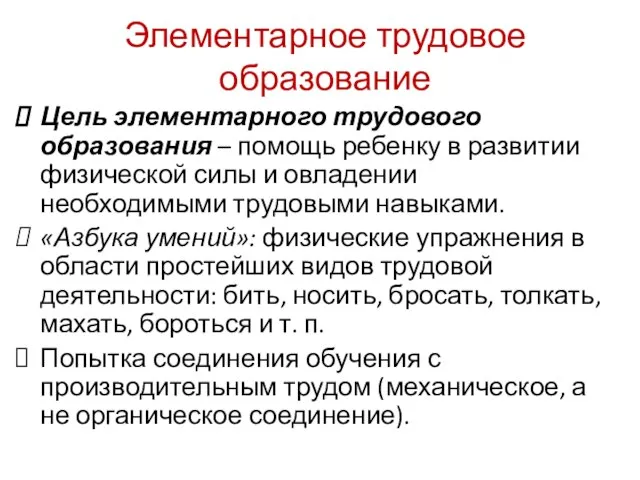 Элементарное трудовое образование

Цель элементарного трудового образования – помощь ребенку в развитии физической силы и овладении необходимыми трудовыми навыками.

«Азбука умений»: физические упражнения в области простейших видов трудовой деятельности: бить, носить, бросать, толкать, махать, бороться и т. п.

Попытка соединения обучения с производительным трудом (механическое, а не органическое соединение).